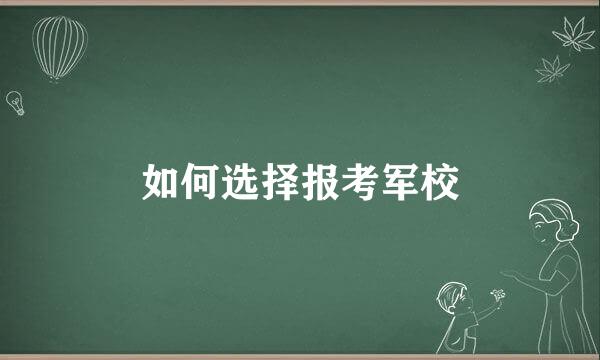 如何选择报考军校